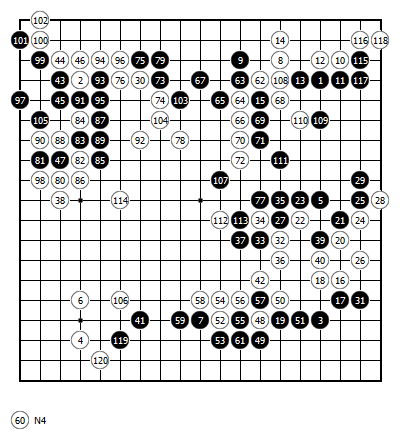 102
101 100 14 116 118
99 44 46 94 96 75 79 9 8 12 10 115
43 2 93 76 30 73 67 63 62 108 13 1 11 117
97 45 91 95 74 103 65 64 15 68
105 84 87 104 66 69 110 109
90 88 83 89 92 78 70 71
81 47 82 85 72 111
98 80 86 107 29
38 114 77 35 23 5 25 28
112 113 34 27 22 21 24
37 33 32 39 20
36 40 26
42 18 16
6 106 58 54 56 57 50 17 31
41 59 7 52 55 48 19 51 3
4 119 53 61 49
120

60 N4